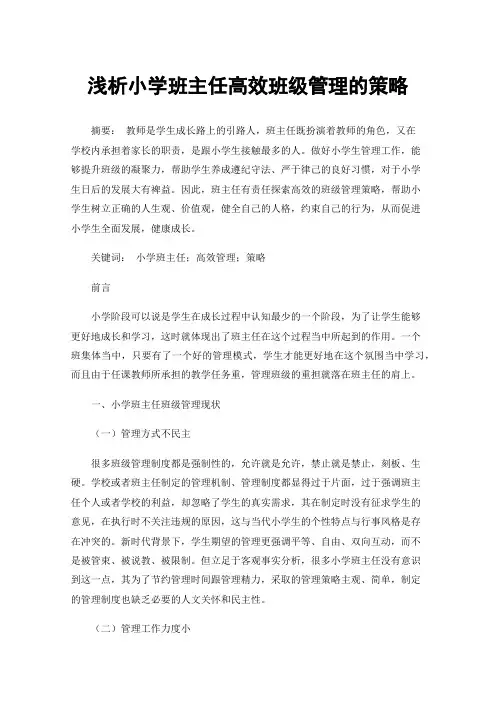 浅析小学班主任高效班级管理的策略

摘要： 教师是学生成长路上的引路人，班主任既扮演着教师的角色，又在学校内承担着家长的职责，是跟小学生接触最多的人。做好小学生管理工作，能够提升班级的凝聚力，帮助学生养成遵纪守法、严于律己的良好习惯，对于小学生日后的发展大有裨益。因此，班主任有责任探索高效的班级管理策略，帮助小学生树立正确的人生观、价值观，健全自己的人格，约束自己的行为，从而促进小学生全面发展，健康成长。

关键词： 小学班主任；高效管理；策略

前言

小学阶段可以说是学生在成长过程中认知最少的一个阶段，为了让学生能够更好地成长和学习，这时就体现出了班主任在这个过程当中所起到的作用。一个班集体当中，只要有了一个好的管理模式，学生才能更好地在这个氛围当中学习，而且由于任课教师所承担的教学任务重，管理班级的重担就落在班主任的肩上。

一、小学班主任班级管理现状

（一）管理方式不民主

很多班级管理制度都是强制性的，允许就是允许，禁止就是禁止，刻板、生硬。学校或者班主任制定的管理机制、管理制度都显得过于片面，过于强调班主任个人或者学校的利益，却忽略了学生的真实需求，其在制定时没有征求学生的意见，在执行时不关注违规的原因，这与当代小学生的个性特点与行事风格是存在冲突的。新时代背景下，学生期望的管理更强调平等、自由、双向互动，而不是被管束、被说教、被限制。但立足于客观事实分析，很多小学班主任没有意识到这一点，其为了节约管理时间跟管理精力，采取的管理策略主观、简单，制定的管理制度也缺乏必要的人文关怀和民主性。

（二）管理工作力度小